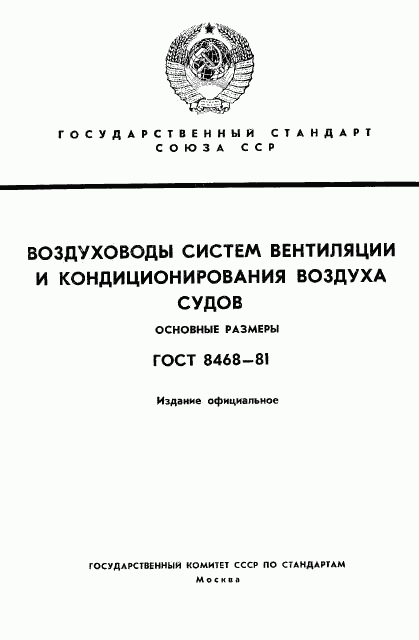 ГОСУДАРСТВЕННЫЙ СТАНДАРТ
СОЮЗА ССР

ВОЗДУХОВОДЫ СИСТЕМ ВЕНТИЛЯЦИИ И КОНДИЦИОНИРОВАНИЯ ВОЗДУХА СУДОВ

ОСНОВНЫЕ РАЗМЕРЫ

ГОСТ 8468—81

Издание официальное

ГОСУДАРСТВЕННЫЙ КОМИТЕТ СССР ПО СТАНДАРТАМ
Москва